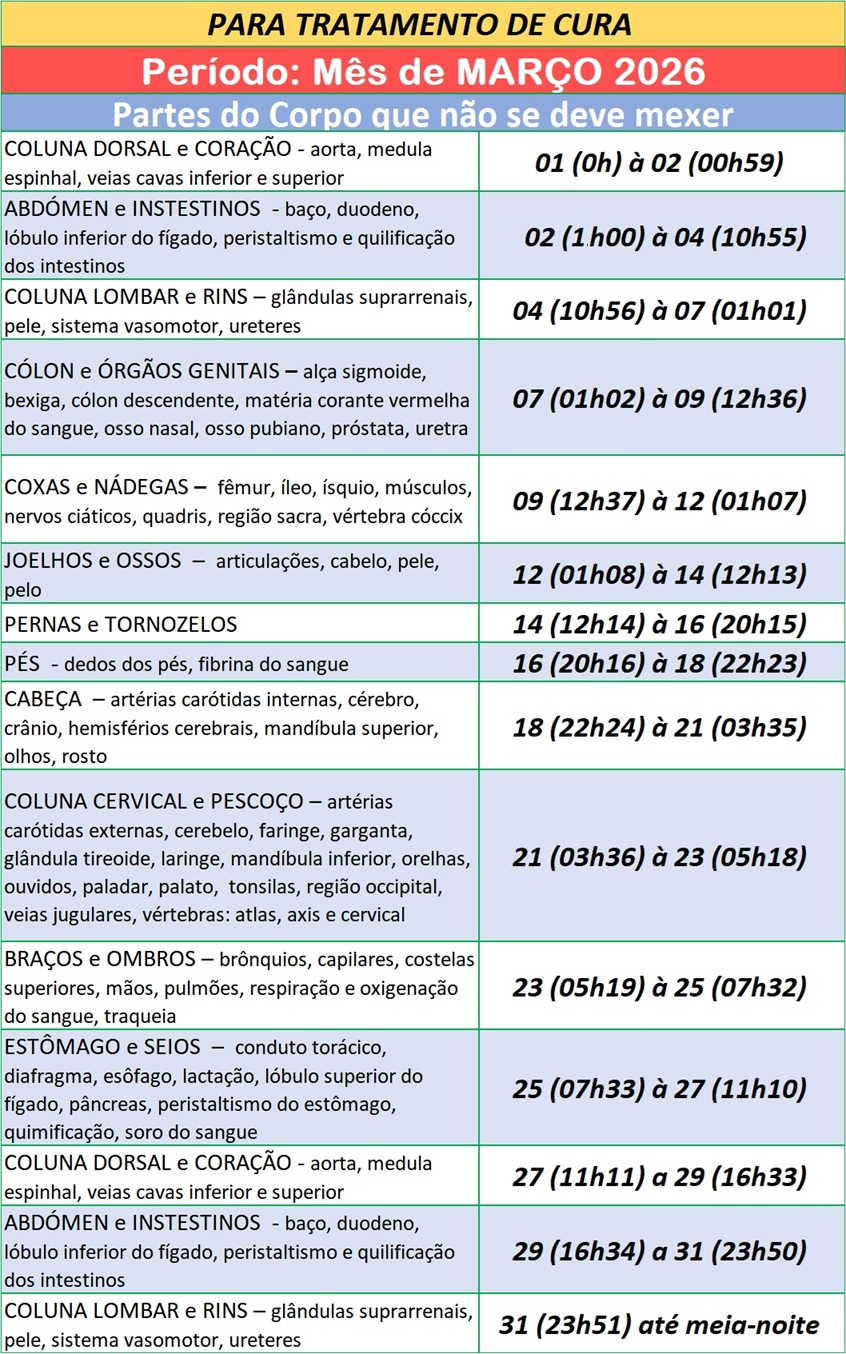 PARA TRATAMENTO DE CURA

Período: Mês de MARÇO 2026

Partes do Corpo que não se deve mexer

| | |
|---|---|
| COLUNA DORSAL e CORAÇÃO - aorta, medula espinhal, veias cavas inferior e superior | 01 (0h) à 02 (00h59) |
| ABDÓMEN e INSTESTINOS - baço, duodeno, lóbulo inferior do fígado, peristaltismo e quilificação dos intestinos | 02 (1h00) à 04 (10h55) |
| COLUNA LOMBAR e RINS – glândulas suprarrenais, pele, sistema vasomotor, ureteres | 04 (10h56) à 07 (01h01) |
| CÓLON e ÓRGÃOS GENITAIS – alça sigmoide, bexiga, cólon descendente, matéria corante vermelha do sangue, osso nasal, osso pubiano, próstata, uretra | 07 (01h02) à 09 (12h36) |
| COXAS e NÁDEGAS – fêmur, íleo, ísquio, músculos, nervos ciáticos, quadris, região sacra, vértebra cóccix | 09 (12h37) à 12 (01h07) |
| JOELHOS e OSSOS – articulações, cabelo, pele, pelo | 12 (01h08) à 14 (12h13) |
| PERNAS e TORNOZELOS | 14 (12h14) à 16 (20h15) |
| PÉS - dedos dos pés, fibrina do sangue | 16 (20h16) à 18 (22h23) |
| CABEÇA – artérias carótidas internas, cérebro, crânio, hemisférios cerebrais, mandíbula superior, olhos, rosto | 18 (22h24) à 21 (03h35) |
| COLUNA CERVICAL e PESCOÇO – artérias carótidas externas, cerebelo, faringe, garganta, glândula tireoide, laringe, mandíbula inferior, orelhas, ouvidos, paladar, palato, tonsilas, região occipital, veias jugulares, vértebras: atlas, axis e cervical | 21 (03h36) à 23 (05h18) |
| BRAÇOS e OMBROS – brônquios, capilares, costelas superiores, mãos, pulmões, respiração e oxigenação do sangue, traqueia | 23 (05h19) à 25 (07h32) |
| ESTÔMAGO e SEIOS – conduto torácico, diafragma, esôfago, lactação, lóbulo superior do fígado, pâncreas, peristaltismo do estômago, quimificação, soro do sangue | 25 (07h33) à 27 (11h10) |
| COLUNA DORSAL e CORAÇÃO - aorta, medula espinhal, veias cavas inferior e superior | 27 (11h11) a 29 (16h33) |
| ABDÓMEN e INSTESTINOS - baço, duodeno, lóbulo inferior do fígado, peristaltismo e quilificação dos intestinos | 29 (16h34) a 31 (23h50) |
| COLUNA LOMBAR e RINS – glândulas suprarrenais, pele, sistema vasomotor, ureteres | 31 (23h51) até meia-noite |